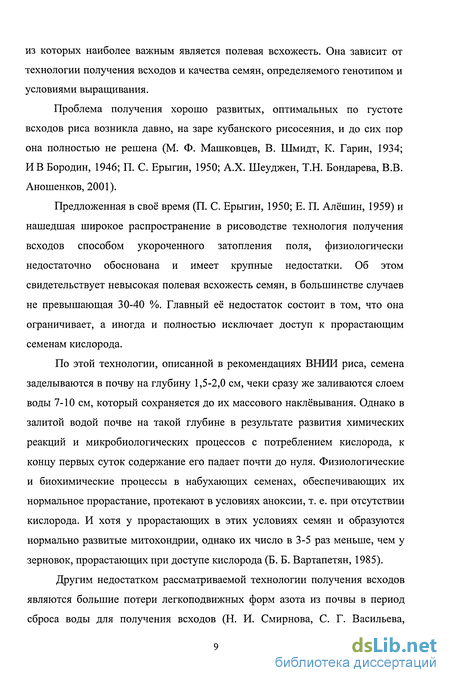 из которых наиболее важным является полевая всхожесть. Она зависит от технологии получения всходов и качества семян, определяемого генотипом и условиями выращивания.

Проблема получения хорошо развитых, оптимальных по густоте всходов риса возникла давно, на заре кубанского рисосеяния, и до сих пор она полностью не решена (М. Ф. Машковцев, В. Шмидт, К. Гарин, 1934; И В Бородин, 1946; П. С. Ерыгин, 1950; А.Х. Шеуджен, Т.Н. Бондарева, В.В. Аношенков, 2001).

Предложенная в своё время (П. С. Ерыгин, 1950; Е. П. Алёшин, 1959) и нашедшая широкое распространение в рисоводстве технология получения всходов способом укороченного затопления поля, физиологически недостаточно обоснована и имеет крупные недостатки. Об этом свидетельствует невысокая полевая всхожесть семян, в большинстве случаев не превышающая 30-40 %. Главный её недостаток состоит в том, что она ограничивает, а иногда и полностью исключает доступ к прорастающим семенам кислорода.

По этой технологии, описанной в рекомендациях ВНИИ риса, семена заделываются в почву на глубину 1,5-2,0 см, чеки сразу же заливаются слоем воды 7-10 см, который сохраняется до их массового наклёвывания. Однако в залитой водой почве на такой глубине в результате развития химических реакций и микробиологических процессов с потреблением кислорода, к концу первых суток содержание его падает почти до нуля. Физиологические и биохимические процессы в набухающих семенах, обеспечивающих их нормальное прорастание, протекают в условиях аноксии, т. е. при отсутствии кислорода. И хотя у прорастающих в этих условиях семян и образуются нормально развитые митохондрии, однако их число в 3-5 раз меньше, чем у зерновок, прорастающих при доступе кислорода (Б. Б. Вартапетян, 1985).

Другим недостатком рассматриваемой технологии получения всходов являются большие потери легкоподвижных форм азота из почвы в период сброса воды для получения всходов (Н. И. Смирнова, С. Г. Васильева,

9

dsLib.net
библиотека диссертаций